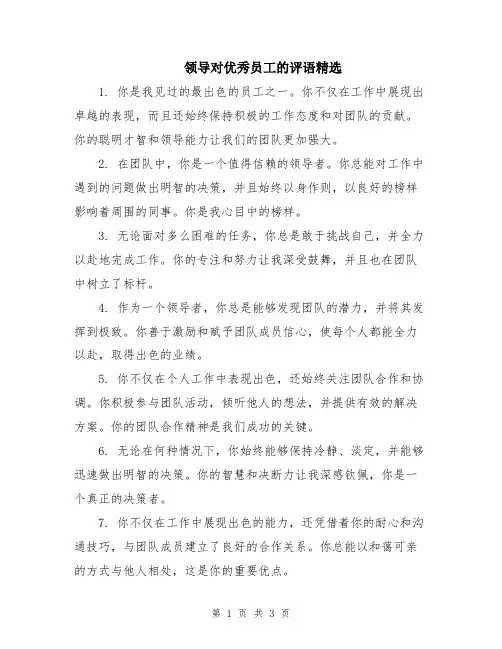 领导对优秀员工的评语精选

1. 你是我见过的最出色的员工之一。你不仅在工作中展现出卓越的表现，而且还始终保持积极的工作态度和对团队的贡献。你的聪明才智和领导能力让我们的团队更加强大。

2. 在团队中，你是一个值得信赖的领导者。你总能对工作中遇到的问题做出明智的决策，并且始终以身作则，以良好的榜样影响着周围的同事。你是我心目中的榜样。

3. 无论面对多么困难的任务，你总是敢于挑战自己，并全力以赴地完成工作。你的专注和努力让我深受鼓舞，并且也在团队中树立了标杆。

4. 作为一个领导者，你总是能够发现团队的潜力，并将其发挥到极致。你善于激励和赋予团队成员信心，使每个人都能全力以赴，取得出色的业绩。

5. 你不仅在个人工作中表现出色，还始终关注团队合作和协调。你积极参与团队活动，倾听他人的想法，并提供有效的解决方案。你的团队合作精神是我们成功的关键。

6. 无论在何种情况下，你始终能够保持冷静、淡定，并能够迅速做出明智的决策。你的智慧和决断力让我深感钦佩，你是一个真正的决策者。

7. 你不仅在工作中展现出色的能力，还凭借着你的耐心和沟通技巧，与团队成员建立了良好的合作关系。你总能以和蔼可亲的方式与他人相处，这是你的重要优点。

第 1 页 共 3 页